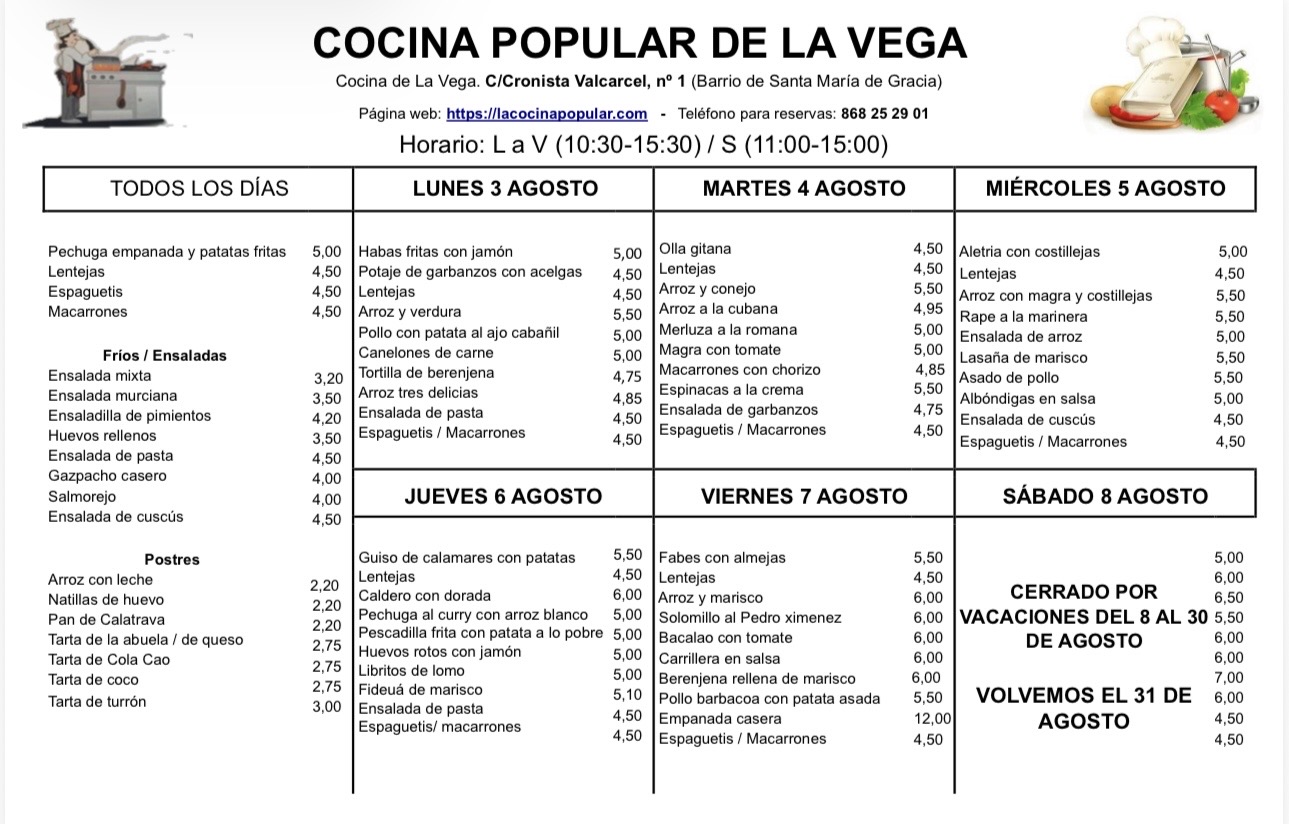 COCINA POPULAR DE LA VEGA

Cocina de La Vega. C/Cronista Valcarcel, nº 1 (Barrio de Santa María de Gracia)

Página web: https://lacocinapopular.com - Teléfono para reservas: 868 25 29 01

Horario: L a V (10:30-15:30) / S (11:00-15:00)

TODOS LOS DÍAS

| | |
|---|---|
| Pechuga empanada y patatas fritas | 5,00 |
| Lentejas | 4,50 |
| Espaguetis | 4,50 |
| Macarrones | 4,50 |

Fríos / Ensaladas

| | |
|---|---|
| Ensalada mixta | 3,20 |
| Ensalada murciana | 3,50 |
| Ensaladilla de pimientos | 4,20 |
| Huevos rellenos | 3,50 |
| Ensalada de pasta | 4,50 |
| Gazpacho casero | 4,00 |
| Salmorejo | 4,00 |
| Ensalada de cuscús | 4,50 |

Postres

| | |
|---|---|
| Arroz con leche | 2,20 |
| Natillas de huevo | 2,20 |
| Pan de Calatrava | 2,20 |
| Tarta de la abuela / de queso | 2,75 |
| Tarta de Cola Cao | 2,75 |
| Tarta de coco | 2,75 |
| Tarta de turrón | 3,00 |

LUNES 3 AGOSTO

| | |
|---|---|
| Habas fritas con jamón | 5,00 |
| Potaje de garbanzos con acelgas | 4,50 |
| Lentejas | 4,50 |
| Arroz y verdura | 5,50 |
| Pollo con patata al ajo cabañil | 5,00 |
| Canelones de carne | 5,00 |
| Tortilla de berenjena | 4,75 |
| Arroz tres delicias | 4,85 |
| Ensalada de pasta | 4,50 |
| Espaguetis / Macarrones | 4,50 |

MARTES 4 AGOSTO

| | |
|---|---|
| Olla gitana | 4,50 |
| Lentejas | 4,50 |
| Arroz y conejo | 5,50 |
| Arroz a la cubana | 4,95 |
| Merluza a la romana | 5,00 |
| Magra con tomate | 5,00 |
| Macarrones con chorizo | 4,85 |
| Espinacas a la crema | 5,50 |
| Ensalada de garbanzos | 4,75 |
| Espaguetis / Macarrones | 4,50 |

MIÉRCOLES 5 AGOSTO

| | |
|---|---|
| Aletria con costillejas | 5,00 |
| Lentejas | 4,50 |
| Arroz con magra y costillejas | 5,50 |
| Rape a la marinera | 5,50 |
| Ensalada de arroz | 5,00 |
| Lasaña de marisco | 5,50 |
| Asado de pollo | 5,50 |
| Albóndigas en salsa | 5,00 |
| Ensalada de cuscús | 4,50 |
| Espaguetis / Macarrones | 4,50 |

JUEVES 6 AGOSTO

| | |
|---|---|
| Guiso de calamares con patatas | 5,50 |
| Lentejas | 4,50 |
| Caldero con dorada | 6,00 |
| Pechuga al curry con arroz blanco | 5,00 |
| Pescadilla frita con patata a lo pobre | 5,00 |
| Huevos rotos con jamón | 5,00 |
| Libritos de lomo | 5,00 |
| Fideuá de marisco | 5,10 |
| Ensalada de pasta | 4,50 |
| Espaguetis/ macarrones | 4,50 |

VIERNES 7 AGOSTO

| | |
|---|---|
| Fabes con almejas | 5,50 |
| Lentejas | 4,50 |
| Arroz y marisco | 6,00 |
| Solomillo al Pedro ximenez | 6,00 |
| Bacalao con tomate | 6,00 |
| Carrillera en salsa | 6,00 |
| Berenjena rellena de marisco | 6,00 |
| Pollo barbacoa con patata asada | 5,50 |
| Empanada casera | 12,00 |
| Espaguetis / Macarrones | 4,50 |

SÁBADO 8 AGOSTO

CERRADO POR VACACIONES DEL 8 AL 30 DE AGOSTO

VOLVEMOS EL 31 DE AGOSTO

5,00
6,00
6,50
5,50
6,00
6,00
7,00
6,00
4,50
4,50